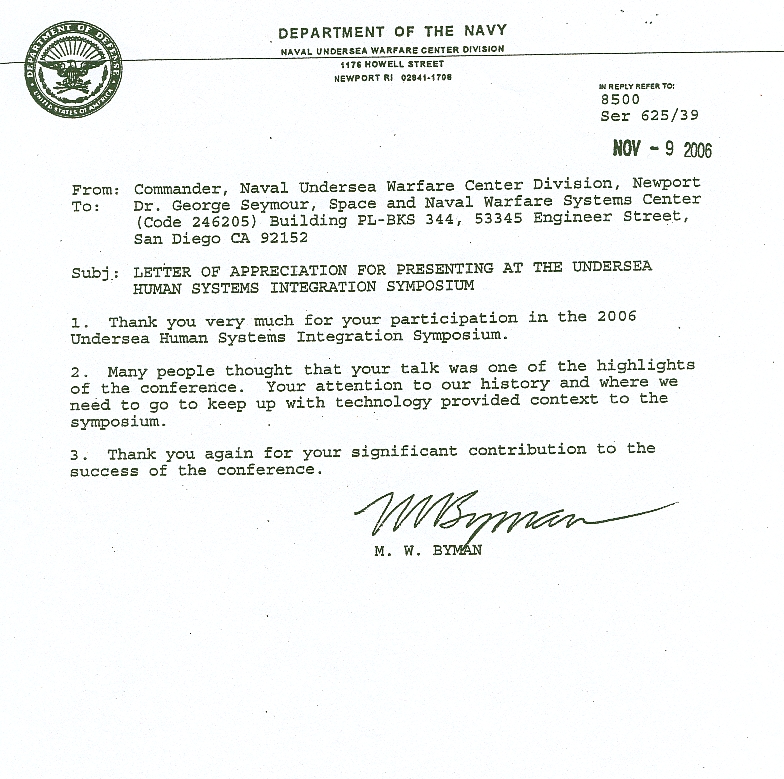 DEPARTMENT OF DEFENSE
UNITED STATES OF AMERICA

DEPARTMENT OF THE NAVY
NAVAL UNDERSEA WARFARE CENTER DIVISION
1176 HOWELL STREET
NEWPORT RI 02841-1708

IN REPLY REFER TO:
8500
Ser 625/39

NOV - 9 2006

From: Commander, Naval Undersea Warfare Center Division, Newport
To: Dr. George Seymour, Space and Naval Warfare Systems Center (Code 246205) Building PL-BKS 344, 53345 Engineer Street, San Diego CA 92152

Subj: LETTER OF APPRECIATION FOR PRESENTING AT THE UNDERSEA HUMAN SYSTEMS INTEGRATION SYMPOSIUM

1. Thank you very much for your participation in the 2006 Undersea Human Systems Integration Symposium.

2. Many people thought that your talk was one of the highlights of the conference. Your attention to our history and where we need to go to keep up with technology provided context to the symposium.

3. Thank you again for your significant contribution to the success of the conference.

MWByman

M. W. BYMAN